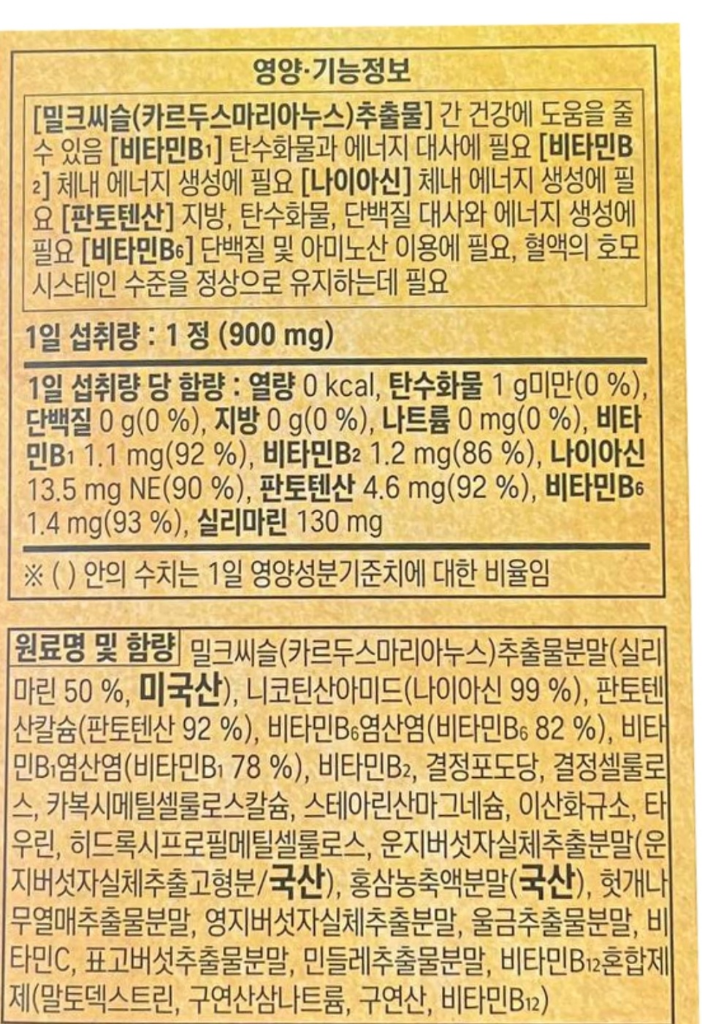 영양·기능정보

[밀크씨슬(카르두스마리아누스)추출물] 간 건강에 도움을 줄 수 있음 [비타민$B_1$] 탄수화물과 에너지 대사에 필요 [비타민$B_2$] 체내 에너지 생성에 필요 [나이아신] 체내 에너지 생성에 필요 [판토텐산] 지방, 탄수화물, 단백질 대사와 에너지 생성에 필요 [비타민$B_6$] 단백질 및 아미노산 이용에 필요, 혈액의 호모시스테인 수준을 정상으로 유지하는데 필요

1일 섭취량 : 1 정 (900 mg)

1일 섭취량 당 함량 : 열량 0 kcal, 탄수화물 1 g미만(0 %), 단백질 0 g(0 %), 지방 0 g(0 %), 나트륨 0 mg(0 %), 비타민$B_1$ 1.1 mg(92 %), 비타민$B_2$ 1.2 mg(86 %), 나이아신 13.5 mg NE(90 %), 판토텐산 4.6 mg(92 %), 비타민$B_6$ 1.4 mg(93 %), 실리마린 130 mg

※ ( ) 안의 수치는 1일 영양성분기준치에 대한 비율임

원료명 및 함량 밀크씨슬(카르두스마리아누스)추출물분말(실리마린 50 %, 미국산), 니코틴산아미드(나이아신 99 %), 판토텐산칼슘(판토텐산 92 %), 비타민$B_6$염산염(비타민$B_6$ 82 %), 비타민$B_1$염산염(비타민$B_1$ 78 %), 비타민$B_2$, 결정포도당, 결정셀룰로스, 카복시메틸셀룰로스칼슘, 스테아린산마그네슘, 이산화규소, 타우린, 히드록시프로필메틸셀룰로스, 운지버섯자실체추출분말(운지버섯자실체추출고형분/국산), 홍삼농축액분말(국산), 헛개나무열매추출물분말, 영지버섯자실체추출분말, 울금추출물분말, 비타민C, 표고버섯추출물분말, 민들레추출물분말, 비타민$B_{12}$혼합제제(말토덱스트린, 구연산삼나트륨, 구연산, 비타민$B_{12}$)